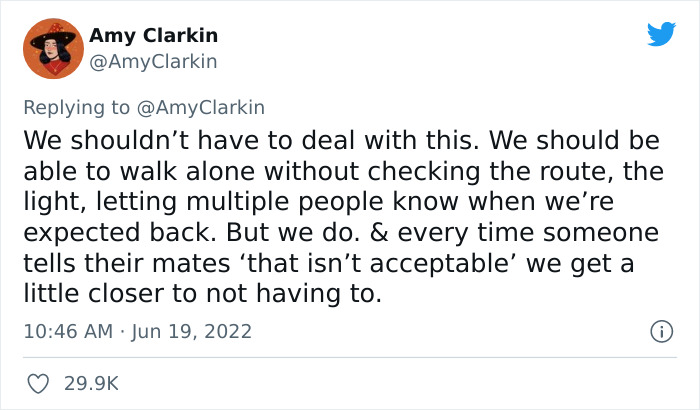 Amy Clarkin
@AmyClarkin

Replying to @AmyClarkin
We shouldn’t have to deal with this. We should be able to walk alone without checking the route, the light, letting multiple people know when we’re expected back. But we do. & every time someone tells their mates ‘that isn’t acceptable’ we get a little closer to not having to.

10:46 AM · Jun 19, 2022

29.9K